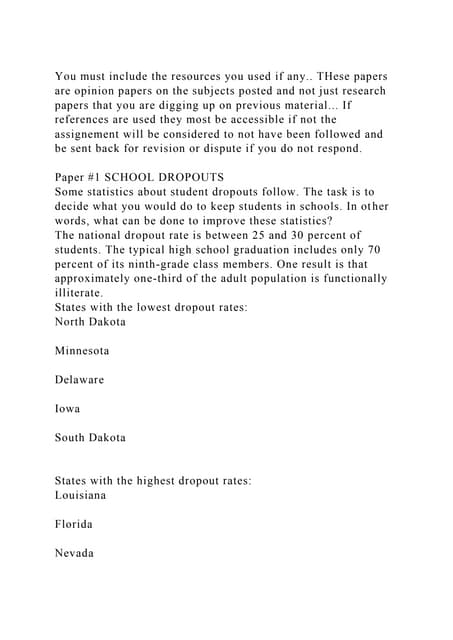 You must include the resources you used if any.. THese papers are opinion papers on the subjects posted and not just research papers that you are digging up on previous material... If references are used they most be accessible if not the assignement will be considered to not have been followed and be sent back for revision or dispute if you do not respond.

Paper #1 SCHOOL DROPOUTS
Some statistics about student dropouts follow. The task is to decide what you would do to keep students in schools. In other words, what can be done to improve these statistics?
The national dropout rate is between 25 and 30 percent of students. The typical high school graduation includes only 70 percent of its ninth-grade class members. One result is that approximately one-third of the adult population is functionally illiterate.
States with the lowest dropout rates:
North Dakota

Minnesota

Delaware

Iowa

South Dakota

States with the highest dropout rates:
Louisiana

Florida

Nevada